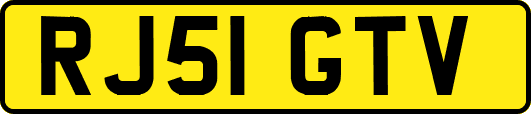 RJ51 GTV